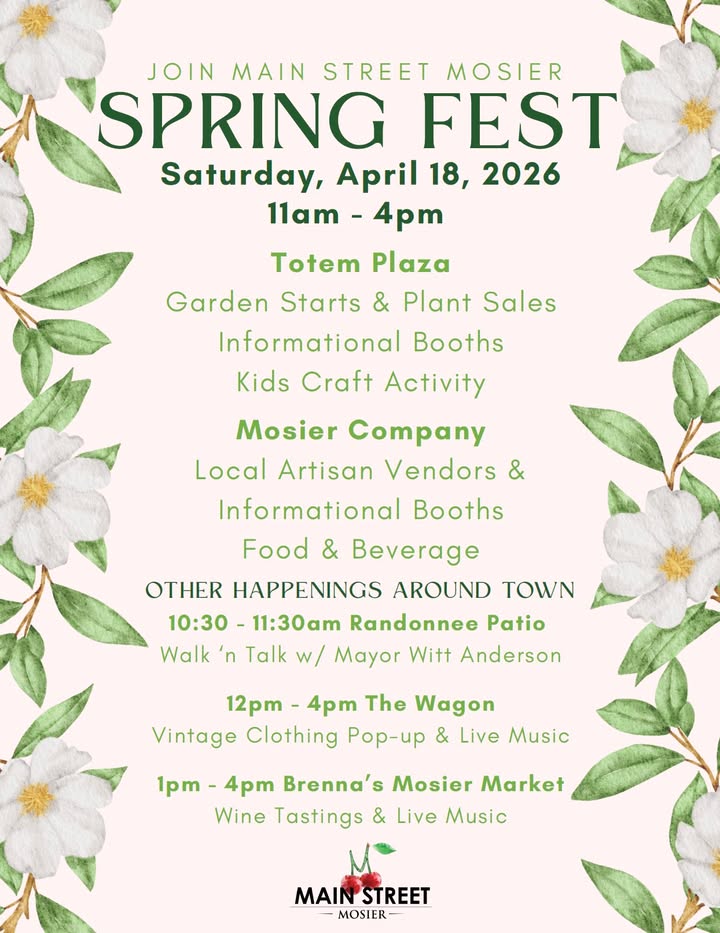 JOIN MAIN STREET MOSIER
SPRING FEST
Saturday, April 18, 2026
11am - 4pm

Totem Plaza
Garden Starts & Plant Sales
Informational Booths
Kids Craft Activity

Mosier Company
Local Artisan Vendors &
Informational Booths
Food & Beverage

OTHER HAPPENINGS AROUND TOWN
10:30 - 11:30am Randonnee Patio
Walk 'n Talk w/ Mayor Witt Anderson

12pm - 4pm The Wagon
Vintage Clothing Pop-up & Live Music

1pm - 4pm Brenna's Mosier Market
Wine Tastings & Live Music

MAIN STREET
MOSIER